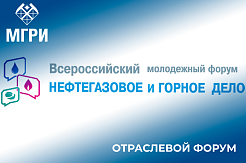 МГРИ

Всероссийский молодежный форум
НЕФТЕГАЗОВОЕ и ГОРНОЕ ДЕЛО

ОТРАСЛЕВОЙ ФОРУМ